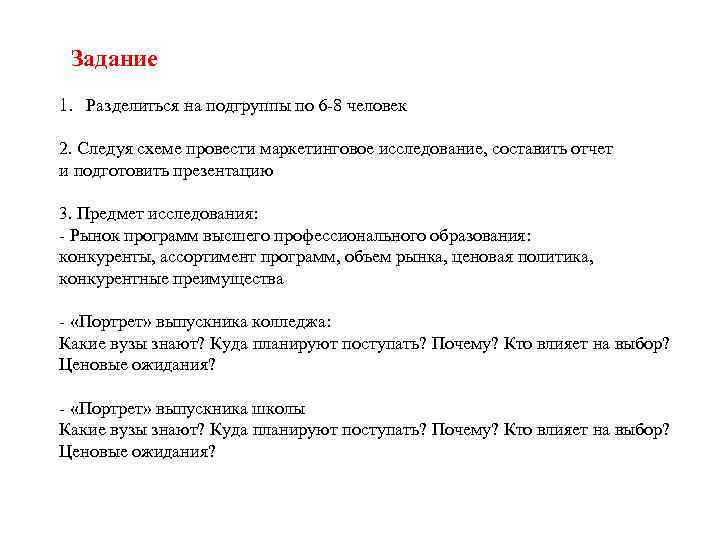 Задание

1. Разделиться на подгруппы по 6-8 человек

2. Следуя схеме провести маркетинговое исследование, составить отчет и подготовить презентацию

3. Предмет исследования:
- Рынок программ высшего профессионального образования: конкуренты, ассортимент программ, объем рынка, ценовая политика, конкурентные преимущества

- «Портрет» выпускника колледжа:
Какие вузы знают? Куда планируют поступать? Почему? Кто влияет на выбор? Ценовые ожидания?

- «Портрет» выпускника школы
Какие вузы знают? Куда планируют поступать? Почему? Кто влияет на выбор? Ценовые ожидания?